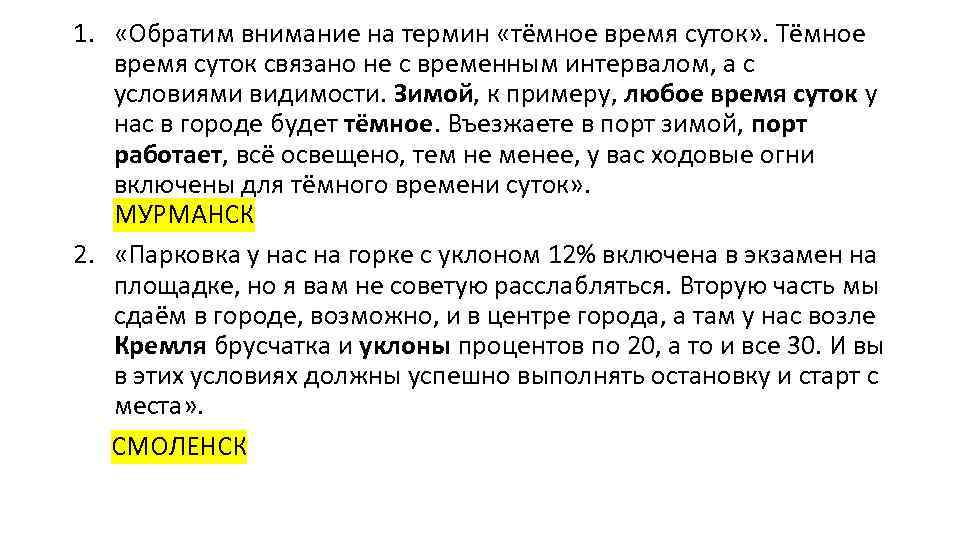 1. «Обратим внимание на термин «тёмное время суток». Тёмное время суток связано не с временным интервалом, а с условиями видимости. Зимой, к примеру, любое время суток у нас в городе будет тёмное. Въезжаете в порт зимой, порт работает, всё освещено, тем не менее, у вас ходовые огни включены для тёмного времени суток».
МУРМАНСК

2. «Парковка у нас на горке с уклоном 12% включена в экзамен на площадке, но я вам не советую расслабляться. Вторую часть мы сдаём в городе, возможно, и в центре города, а там у нас возле Кремля брусчатка и уклоны процентов по 20, а то и все 30. И вы в этих условиях должны успешно выполнять остановку и старт с места».
СМОЛЕНСК